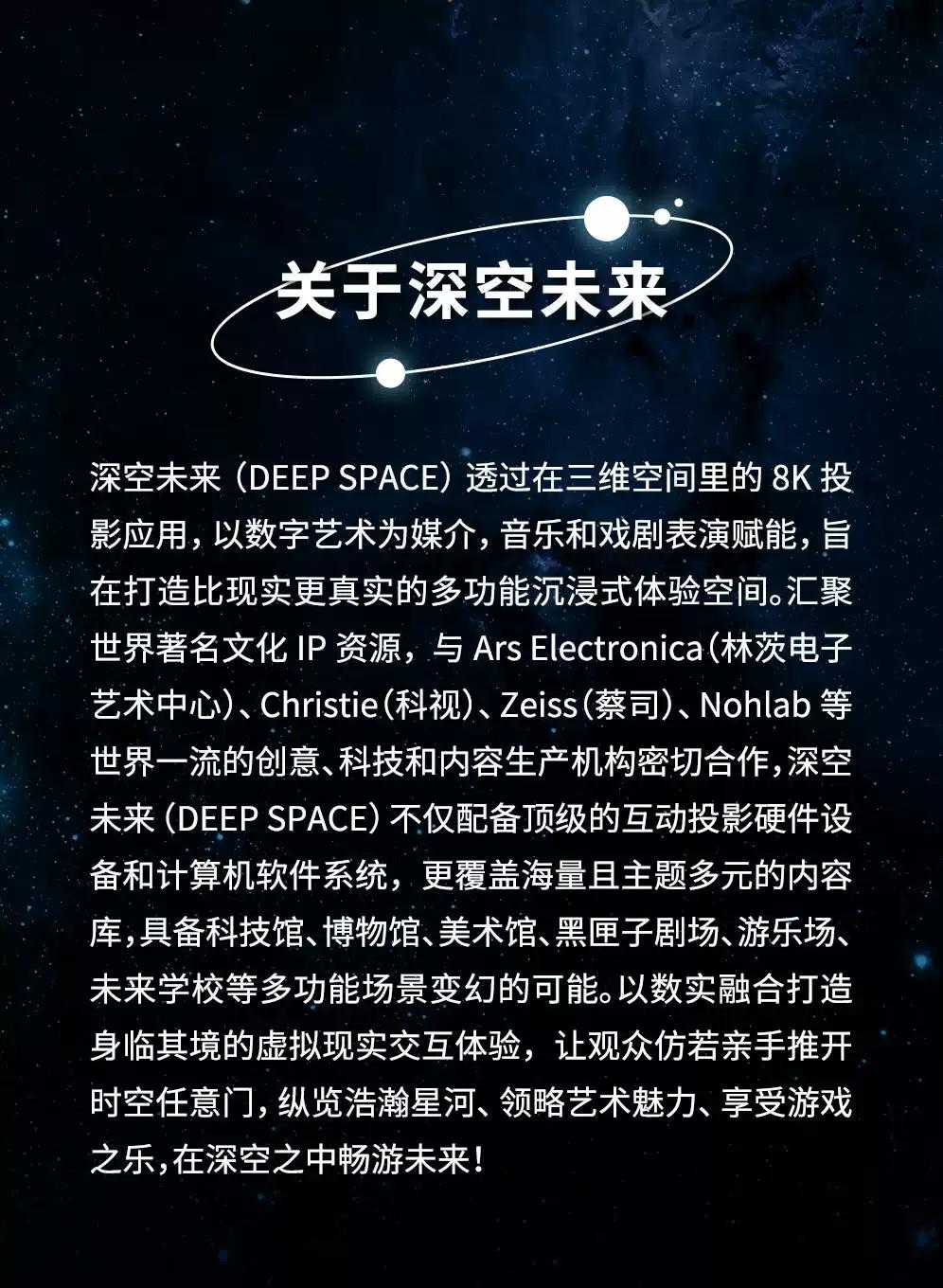 关于深空未来

深空未来（DEEP SPACE）透过在三维空间里的8K投影应用，以数字艺术为媒介，音乐和戏剧表演赋能，旨在打造比现实更真实的多功能沉浸式体验空间。汇聚世界著名文化IP资源，与Ars Electronica（林茨电子艺术中心）、Christie（科视）、Zeiss（蔡司）、Nohlab等世界一流的创意、科技和内容生产机构密切合作，深空未来（DEEP SPACE）不仅配备顶级的互动投影硬件设备和计算机软件系统，更覆盖海量且主题多元的内容库，具备科技馆、博物馆、美术馆、黑匣子剧场、游乐场、未来学校等多功能场景变幻的可能。以数实融合打造身临其境的虚拟现实交互体验，让观众仿若亲手推开时空任意门，纵览浩瀚星河、领略艺术魅力、享受游戏之乐，在深空之中畅游未来！